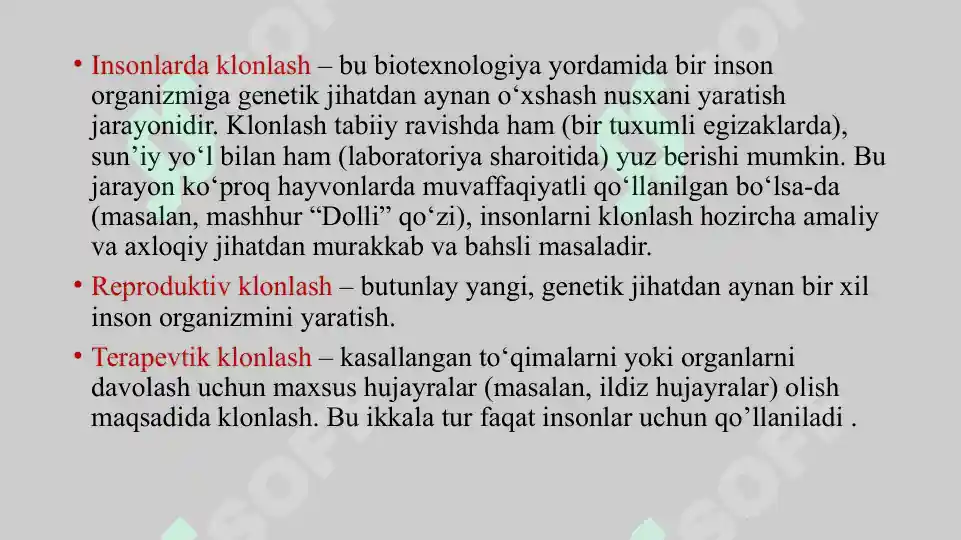 • Insonlarda klonlash – bu biotexnologiya yordamida bir inson organizmiga genetik jihatdan aynan o‘xshash nusxani yaratish jarayonidir. Klonlash tabiiy ravishda ham (bir tuxumli egizaklarda), sun’iy yo‘l bilan ham (laboratoriya sharoitida) yuz berishi mumkin. Bu jarayon ko‘proq hayvonlarda muvaffaqiyatli qo‘llanilgan bo‘lsa-da (masalan, mashhur “Dolli” qo‘zi), insonlarni klonlash hozircha amaliy va axloqiy jihatdan murakkab va bahsli masaladir.

• Reproduktiv klonlash – butunlay yangi, genetik jihatdan aynan bir xil inson organizmini yaratish.

• Terapevtik klonlash – kasallangan to‘qimalarni yoki organlarni davolash uchun maxsus hujayralar (masalan, ildiz hujayralar) olish maqsadida klonlash. Bu ikkala tur faqat insonlar uchun qo’llaniladi .